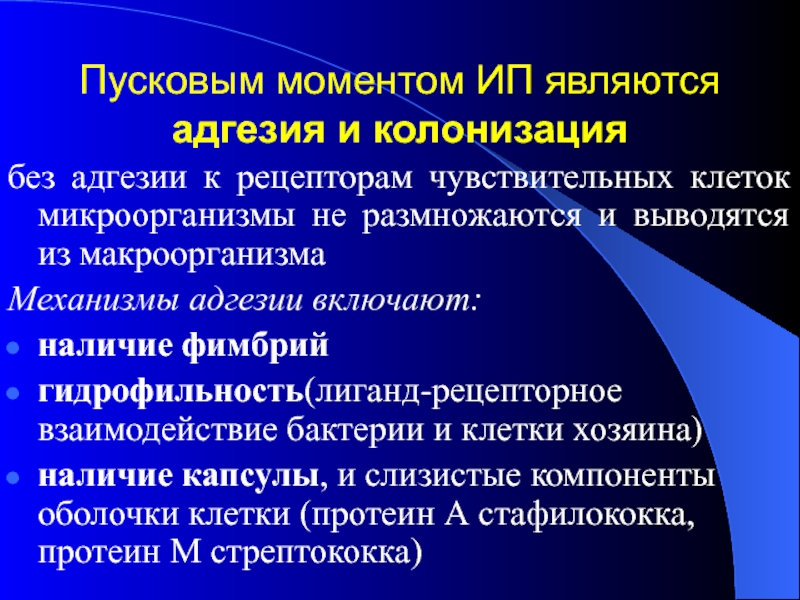 Пусковым моментом ИП являются адгезия и колонизация

без адгезии к рецепторам чувствительных клеток микроорганизмы не размножаются и выводятся из макроорганизма

Механизмы адгезии включают:

- наличие фимбрий
- гидрофильность(лиганд-рецепторное взаимодействие бактерии и клетки хозяина)
- наличие капсулы, и слизистые компоненты оболочки клетки (протеин А стафилококка, протеин М стрептококка)